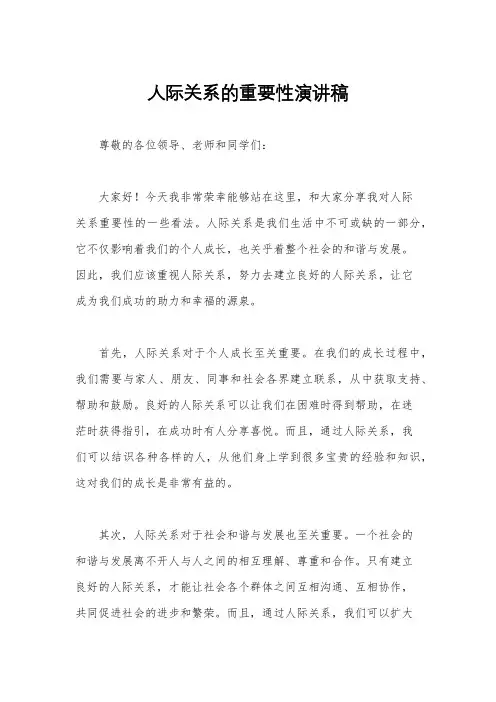 人际关系的重要性演讲稿

尊敬的各位领导、老师和同学们：

大家好！今天我非常荣幸能够站在这里，和大家分享我对人际关系重要性的一些看法。人际关系是我们生活中不可或缺的一部分，它不仅影响着我们的个人成长，也关乎着整个社会的和谐与发展。因此，我们应该重视人际关系，努力去建立良好的人际关系，让它成为我们成功的助力和幸福的源泉。

首先，人际关系对于个人成长至关重要。在我们的成长过程中，我们需要与家人、朋友、同事和社会各界建立联系，从中获取支持、帮助和鼓励。良好的人际关系可以让我们在困难时得到帮助，在迷茫时获得指引，在成功时有人分享喜悦。而且，通过人际关系，我们可以结识各种各样的人，从他们身上学到很多宝贵的经验和知识，这对我们的成长是非常有益的。

其次，人际关系对于社会和谐与发展也至关重要。一个社会的和谐与发展离不开人与人之间的相互理解、尊重和合作。只有建立良好的人际关系，才能让社会各个群体之间互相沟通、互相协作，共同促进社会的进步和繁荣。而且，通过人际关系，我们可以扩大